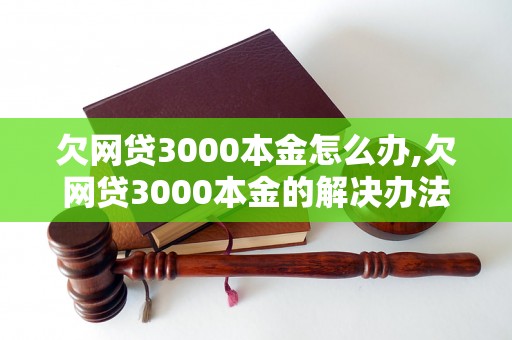 欠网贷3000本金怎么办,欠网贷3000本金的解决办法